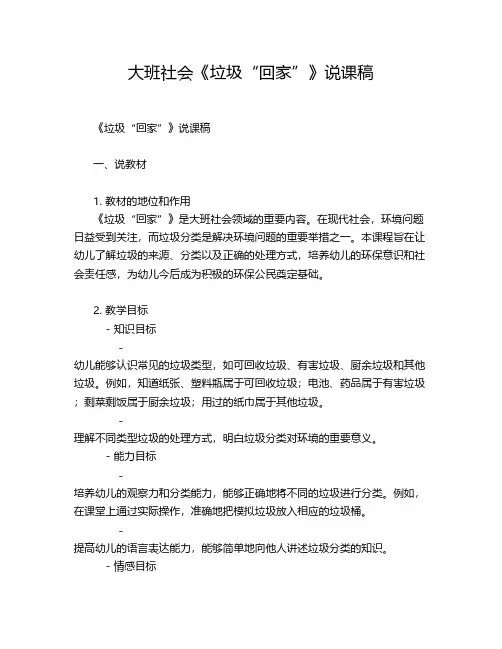 大班社会《垃圾“回家”》说课稿

《垃圾“回家”》说课稿

一、说教材

1. 教材的地位和作用
《垃圾“回家”》是大班社会领域的重要内容。在现代社会，环境问题日益受到关注，而垃圾分类是解决环境问题的重要举措之一。本课程旨在让幼儿了解垃圾的来源、分类以及正确的处理方式，培养幼儿的环保意识和社会责任感，为幼儿今后成为积极的环保公民奠定基础。

2. 教学目标
- 知识目标
-
幼儿能够认识常见的垃圾类型，如可回收垃圾、有害垃圾、厨余垃圾和其他垃圾。例如，知道纸张、塑料瓶属于可回收垃圾；电池、药品属于有害垃圾；剩菜剩饭属于厨余垃圾；用过的纸巾属于其他垃圾。
-
理解不同类型垃圾的处理方式，明白垃圾分类对环境的重要意义。
- 能力目标
-
培养幼儿的观察力和分类能力，能够正确地将不同的垃圾进行分类。例如，在课堂上通过实际操作，准确地把模拟垃圾放入相应的垃圾桶。
-
提高幼儿的语言表达能力，能够简单地向他人讲述垃圾分类的知识。
- 情感目标